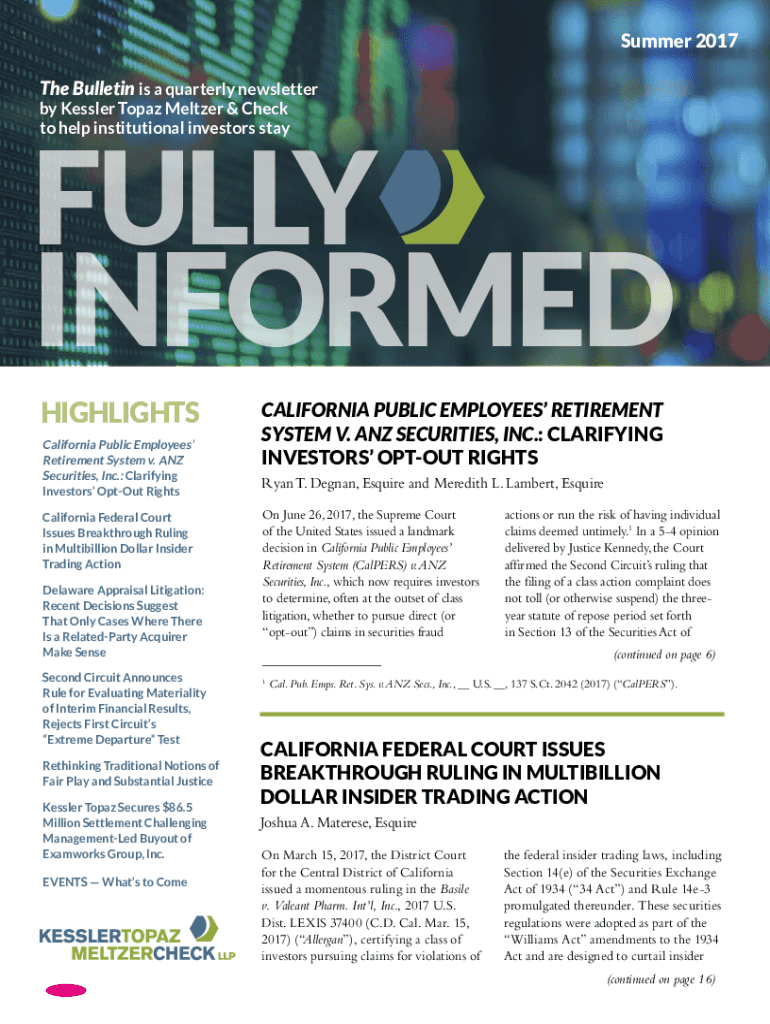 Summer 2017

The Bulletin is a quarterly newsletter by Kessler Topaz Meltzer & Check to help institutional investors stay

FULLY INFORMED

HIGHLIGHTS

California Public Employees' Retirement System v. ANZ Securities, Inc.: Clarifying Investors' Opt-Out Rights

California Federal Court Issues Breakthrough Ruling in Multibillion Dollar Insider Trading Action

Delaware Appraisal Litigation: Recent Decisions Suggest That Only Cases Where There Is a Related-Party Acquirer Make Sense

Second Circuit Announces Rule for Evaluating Materiality of Interim Financial Results, Rejects First Circuit's "Extreme Departure" Test

Rethinking Traditional Notions of Fair Play and Substantial Justice

Kessler Topaz Secures $86.5 Million Settlement Challenging Management-Led Buyout of Examworks Group, Inc.

EVENTS — What's to Come

KESSLERTOPAZ MELTZERCHECK LLP

CALIFORNIA PUBLIC EMPLOYEES' RETIREMENT SYSTEM V. ANZ SECURITIES, INC.: CLARIFYING INVESTORS' OPT-OUT RIGHTS

Ryan T. Degnan, Esquire and Meredith L. Lambert, Esquire

On June 26, 2017, the Supreme Court of the United States issued a landmark decision in California Public Employees' Retirement System (CalPERS) v. ANZ Securities, Inc., which now requires investors to determine, often at the outset of class litigation, whether to pursue direct (or "opt-out") claims in securities fraud actions or run the risk of having individual claims deemed untimely.$^1$ In a 5-4 opinion delivered by Justice Kennedy, the Court affirmed the Second Circuit's ruling that the filing of a class action complaint does not toll (or otherwise suspend) the three-year statute of repose period set forth in Section 13 of the Securities Act of

(continued on page 6)

$^1$ Cal. Pub. Emps. Ret. Sys. v. ANZ Secs., Inc., __ U.S. __, 137 S.Ct. 2042 (2017) ("CalPERS").

CALIFORNIA FEDERAL COURT ISSUES BREAKTHROUGH RULING IN MULTIBILLION DOLLAR INSIDER TRADING ACTION

Joshua A. Materese, Esquire

On March 15, 2017, the District Court for the Central District of California issued a momentous ruling in the Basile v. Valeant Pharm. Int'l, Inc., 2017 U.S. Dist. LEXIS 37400 (C.D. Cal. Mar. 15, 2017) ("Allergan"), certifying a class of investors pursuing claims for violations of the federal insider trading laws, including Section 14(e) of the Securities Exchange Act of 1934 ("34 Act") and Rule 14e-3 promulgated thereunder. These securities regulations were adopted as part of the "Williams Act" amendments to the 1934 Act and are designed to curtail insider

(continued on page 16)